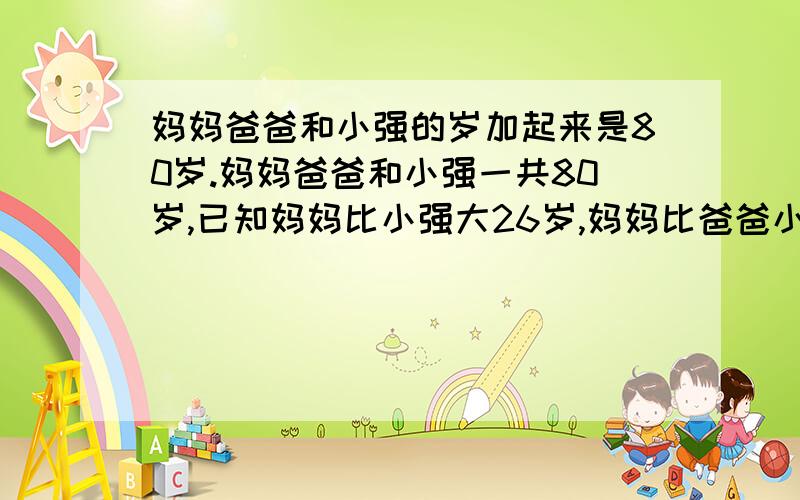 妈妈爸爸和小强的岁加起来是80岁.妈妈爸爸和小强一共80岁,已知妈妈比小强大26岁,妈妈比爸爸小

A
B C